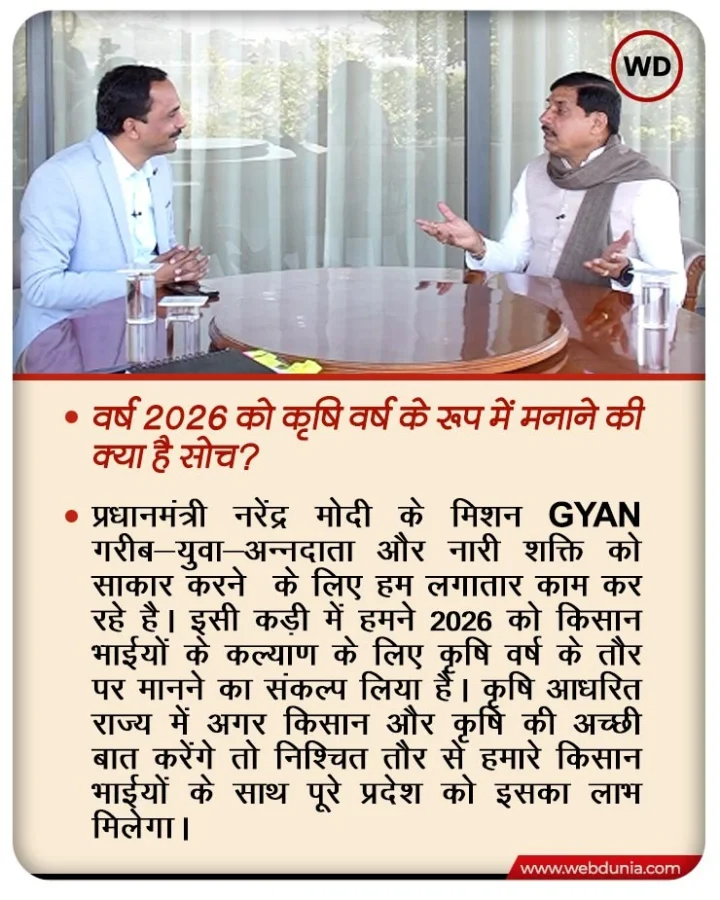 WD

• वर्ष 2026 को कृषि वर्ष के रूप में मनाने की क्या है सोच?

• प्रधानमंत्री नरेंद्र मोदी के मिशन GYAN गरीब–युवा–अन्नदाता और नारी शक्ति को साकार करने के लिए हम लगातार काम कर रहे है। इसी कड़ी में हमने 2026 को किसान भाईयों के कल्याण के लिए कृषि वर्ष के तौर पर मानने का संकल्प लिया है। कृषि आधरित राज्य में अगर किसान और कृषि की अच्छी बात करेंगे तो निश्चित तौर से हमारे किसान भाईयों के साथ पूरे प्रदेश को इसका लाभ मिलेगा।

www.webdunia.com